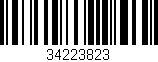 34223823